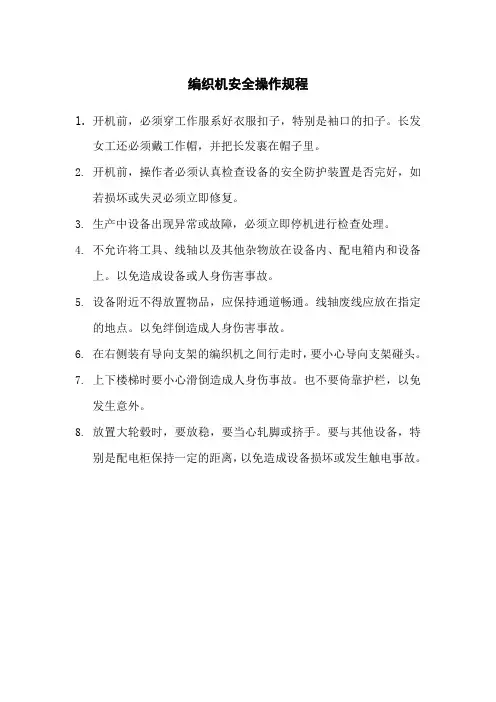 编织机安全操作规程

1. 开机前，必须穿工作服系好衣服扣子，特别是袖口的扣子。长发女工还必须戴工作帽，并把长发裹在帽子里。

2. 开机前，操作者必须认真检查设备的安全防护装置是否完好，如若损坏或失灵必须立即修复。

3. 生产中设备出现异常或故障，必须立即停机进行检查处理。

4. 不允许将工具、线轴以及其他杂物放在设备内、配电箱内和设备上。以免造成设备或人身伤害事故。

5. 设备附近不得放置物品，应保持通道畅通。线轴废线应放在指定的地点。以免绊倒造成人身伤害事故。

6. 在右侧装有导向支架的编织机之间行走时，要小心导向支架碰头。

7. 上下楼梯时要小心滑倒造成人身伤事故。也不要倚靠护栏，以免发生意外。

8. 放置大轮毂时，要放稳，要当心轧脚或挤手。要与其他设备，特别是配电柜保持一定的距离，以免造成设备损坏或发生触电事故。